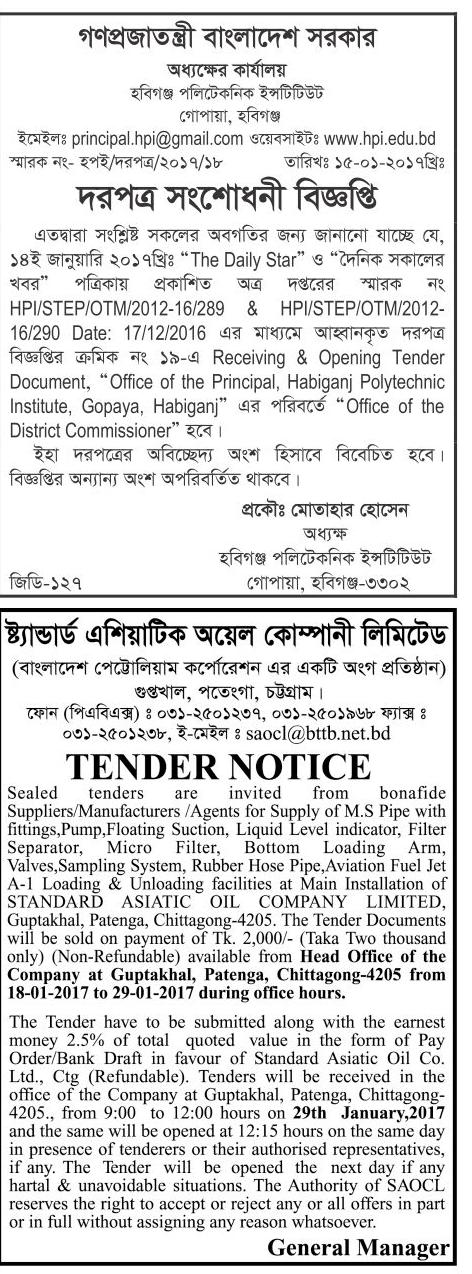 গণপ্রজাতন্ত্রী বাংলাদেশ সরকার
অধ্যক্ষের কার্যালয়
হবিগঞ্জ পলিটেকনিক ইন্সটিটিউট
গোপায়া, হবিগঞ্জ
ইমেইলঃ principal.hpi@gmail.com ওয়েবসাইটঃ www.hpi.edu.bd
স্মারক নং- হপই/দরপত্র/২০১৭/১৮ তারিখঃ ১৫-০১-২০১৭খ্রিঃ

দরপত্র সংশোধনী বিজ্ঞপ্তি

এতদ্বারা সংশ্লিষ্ট সকলের অবগতির জন্য জানানো যাচ্ছে যে, ১৪ই জানুয়ারি ২০১৭খ্রিঃ "The Daily Star" ও "দৈনিক সকালের খবর" পত্রিকায় প্রকাশিত অত্র দপ্তরের স্মারক নং HPI/STEP/OTM/2012-16/289 & HPI/STEP/OTM/2012-16/290 Date: 17/12/2016 এর মাধ্যমে আহ্বানকৃত দরপত্র বিজ্ঞপ্তির ক্রমিক নং ১৯-এ Receiving & Opening Tender Document, "Office of the Principal, Habiganj Polytechnic Institute, Gopaya, Habiganj" এর পরিবর্তে "Office of the District Commissioner" হবে।
ইহা দরপত্রের অবিচ্ছেদ্য অংশ হিসাবে বিবেচিত হবে। বিজ্ঞপ্তির অন্যান্য অংশ অপরিবর্তিত থাকবে।

প্রকৌঃ মোতাহার হোসেন
অধ্যক্ষ
হবিগঞ্জ পলিটেকনিক ইন্সটিটিউট
গোপায়া, হবিগঞ্জ-৩৩০২
জিডি-১২৭

ষ্ট্যান্ডার্ড এশিয়াটিক অয়েল কোম্পানী লিমিটেড
(বাংলাদেশ পেট্রোলিয়াম কর্পোরেশন এর একটি অংগ প্রতিষ্ঠান)
গুপ্তখাল, পতেংগা, চট্টগ্রাম।
ফোন (পিএবিএক্স) ঃ ০৩১-২৫০১২৩৭, ০৩১-২৫০১৯৬৮ ফ্যাক্স ঃ ০৩১-২৫০১২৩৮, ই-মেইল ঃ saocl@bttb.net.bd

TENDER NOTICE

Sealed tenders are invited from bonafide Suppliers/Manufacturers /Agents for Supply of M.S Pipe with fittings,Pump,Floating Suction, Liquid Level indicator, Filter Separator, Micro Filter, Bottom Loading Arm, Valves,Sampling System, Rubber Hose Pipe,Aviation Fuel Jet A-1 Loading & Unloading facilities at Main Installation of STANDARD ASIATIC OIL COMPANY LIMITED, Guptakhal, Patenga, Chittagong-4205. The Tender Documents will be sold on payment of Tk. 2,000/- (Taka Two thousand only) (Non-Refundable) available from Head Office of the Company at Guptakhal, Patenga, Chittagong-4205 from 18-01-2017 to 29-01-2017 during office hours.

The Tender have to be submitted along with the earnest money 2.5% of total quoted value in the form of Pay Order/Bank Draft in favour of Standard Asiatic Oil Co. Ltd., Ctg (Refundable). Tenders will be received in the office of the Company at Guptakhal, Patenga, Chittagong-4205., from 9:00 to 12:00 hours on 29th January,2017 and the same will be opened at 12:15 hours on the same day in presence of tenderers or their authorised representatives, if any. The Tender will be opened the next day if any hartal & unavoidable situations. The Authority of SAOCL reserves the right to accept or reject any or all offers in part or in full without assigning any reason whatsoever.

General Manager